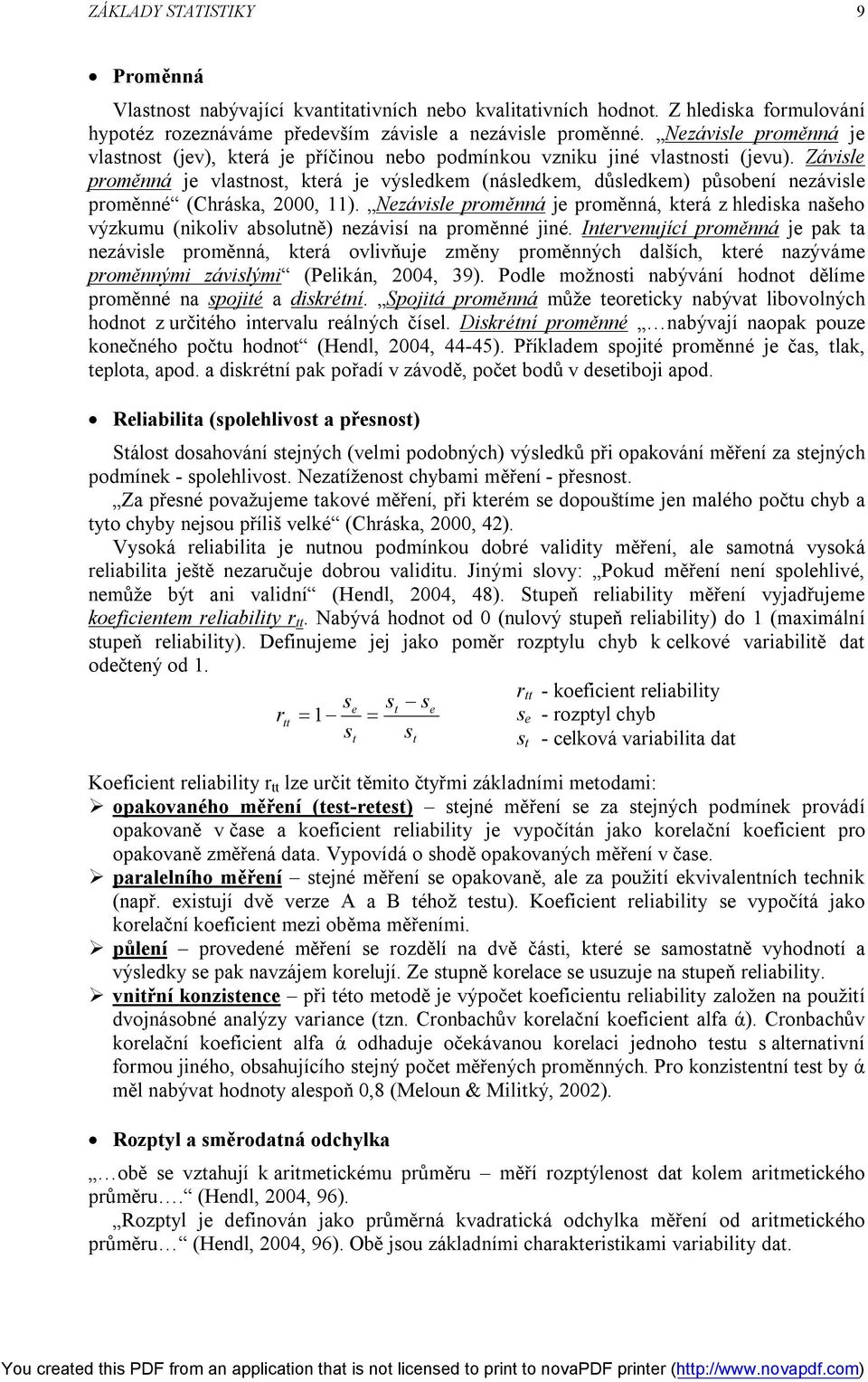 ZÁKLADY STATISTIKY 9

• Proměnná

Vlastnost nabývající kvantitativních nebo kvalitativních hodnot. Z hlediska formulování hypotéz rozeznáváme především závisle a nezávisle proměnné. „Nezávisle proměnná je vlastnost (jev), která je příčinou nebo podmínkou vzniku jiné vlastnosti (jevu). Závisle proměnná je vlastnost, která je výsledkem (následkem, důsledkem) působení nezávisle proměnné“ (Chráska, 2000, 11). „Nezávisle proměnná je proměnná, která z hlediska našeho výzkumu (nikoliv absolutně) nezávisí na proměnné jiné. Intervenující proměnná je pak ta nezávisle proměnná, která ovlivňuje změny proměnných dalších, které nazýváme proměnnými závislými“ (Pelikán, 2004, 39). Podle možnosti nabývání hodnot dělíme proměnné na spojité a diskrétní. „Spojitá proměnná může teoreticky nabývat libovolných hodnot z určitého intervalu reálných čísel. Diskrétní proměnné „…nabývají naopak pouze konečného počtu hodnot“ (Hendl, 2004, 44-45). Příkladem spojité proměnné je čas, tlak, teplota, apod. a diskrétní pak pořadí v závodě, počet bodů v desetiboji apod.

• Reliabilita (spolehlivost a přesnost)

Stálost dosahování stejných (velmi podobných) výsledků při opakování měření za stejných podmínek - spolehlivost. Nezatíženost chybami měření - přesnost.
„Za přesné považujeme takové měření, při kterém se dopouštíme jen malého počtu chyb a tyto chyby nejsou příliš velké“ (Chráska, 2000, 42).
Vysoká reliabilita je nutnou podmínkou dobré validity měření, ale samotná vysoká reliabilita ještě nezaručuje dobrou validitu. Jinými slovy: „Pokud měření není spolehlivé, nemůže být ani validní“ (Hendl, 2004, 48). Stupeň reliability měření vyjadřujeme koeficientem reliability $r_{tt}$. Nabývá hodnot od 0 (nulový stupeň reliability) do 1 (maximální stupeň reliability). Definujeme jej jako poměr rozptylu chyb k celkové variabilitě dat odečtený od 1.

$r_{tt} = 1 - \frac{s_e}{s_t} = \frac{s_t - s_e}{s_t}$

$r_{tt}$ - koeficient reliability
$s_e$ - rozptyl chyb
$s_t$ - celková variabilita dat

Koeficient reliability $r_{tt}$ lze určit těmito čtyřmi základními metodami:
➢ opakovaného měření (test-retest) – stejné měření se za stejných podmínek provádí opakovaně v čase a koeficient reliability je vypočítán jako korelační koeficient pro opakovaně změřená data. Vypovídá o shodě opakovaných měření v čase.
➢ paralelního měření – stejné měření se opakovaně, ale za použití ekvivalentních technik (např. existují dvě verze A a B téhož testu). Koeficient reliability se vypočítá jako korelační koeficient mezi oběma měřeními.
➢ půlení – provedené měření se rozdělí na dvě části, které se samostatně vyhodnotí a výsledky se pak navzájem korelují. Ze stupně korelace se usuzuje na stupeň reliability.
➢ vnitřní konzistence – při této metodě je výpočet koeficientu reliability založen na použití dvojnásobné analýzy variance (tzn. Cronbachův korelační koeficient alfa ά). Cronbachův korelační koeficient alfa ά odhaduje očekávanou korelaci jednoho testu s alternativní formou jiného, obsahujícího stejný počet měřených proměnných. Pro konzistentní test by ά měl nabývat hodnoty alespoň 0,8 (Meloun & Militký, 2002).

• Rozptyl a směrodatná odchylka

„…obě se vztahují k aritmetickému průměru – měří rozptýlenost dat kolem aritmetického průměru….“ (Hendl, 2004, 96).
„Rozptyl je definován jako průměrná kvadratická odchylka měření od aritmetického průměru…“ (Hendl, 2004, 96). Obě jsou základními charakteristikami variability dat.

You created this PDF from an application that is not licensed to print to novaPDF printer (http://www.novapdf.com)